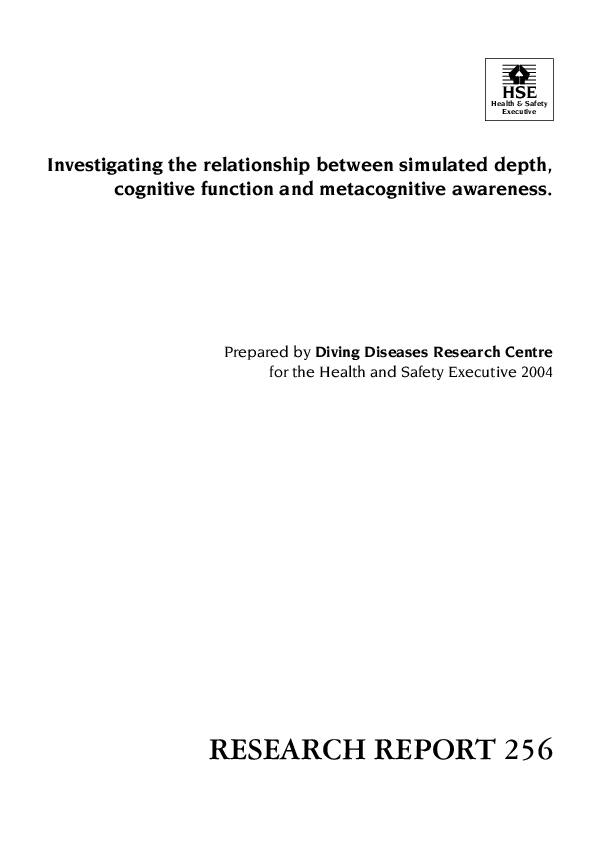 HSE
Health & Safety Executive

Investigating the relationship between simulated depth, cognitive function and metacognitive awareness.

Prepared by Diving Diseases Research Centre for the Health and Safety Executive 2004

RESEARCH REPORT 256